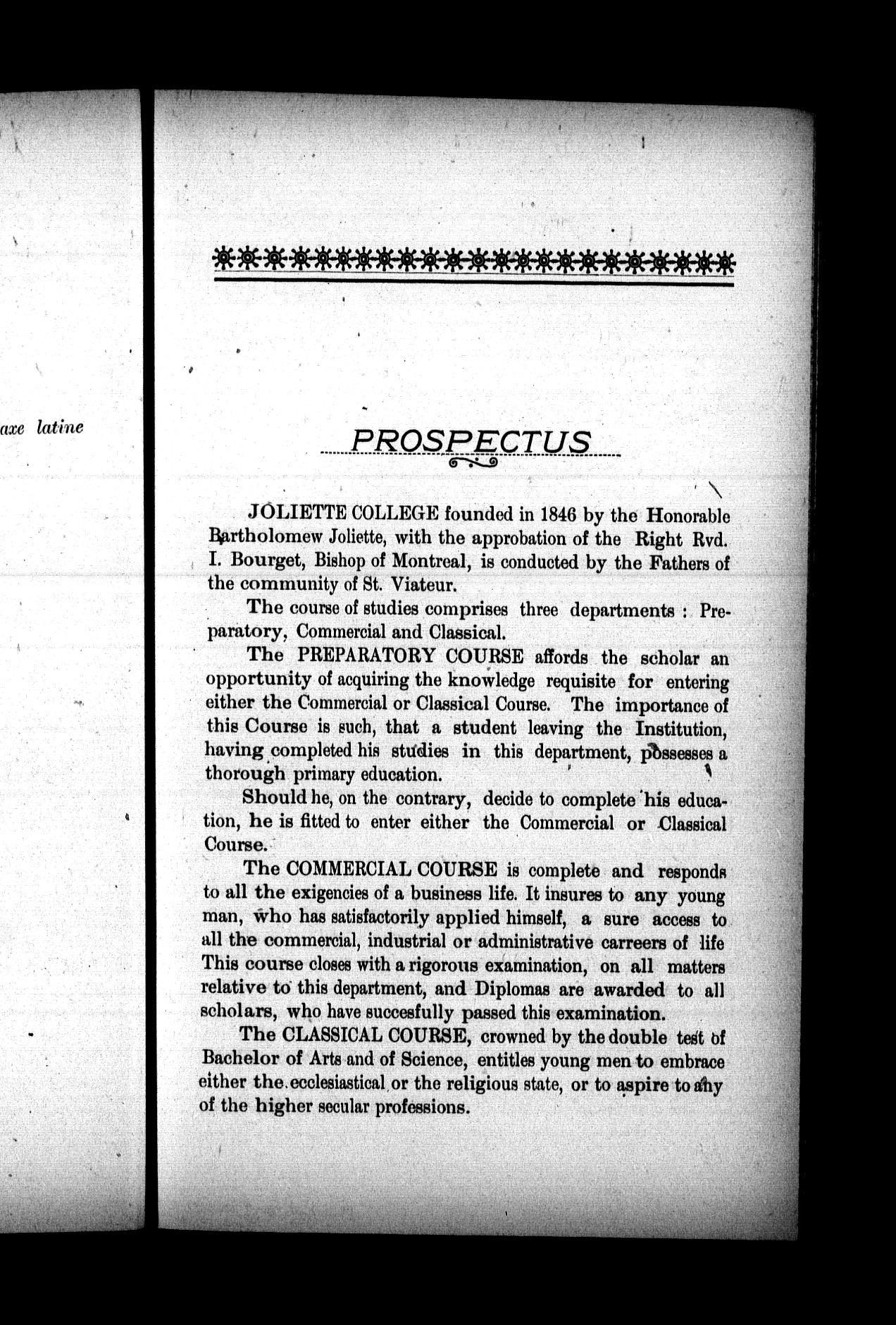 axe latine

PROSPECTUS

JOLIETTE COLLEGE founded in 1846 by the Honorable Bartholomew Joliette, with the approbation of the Right Rvd. I. Bourget, Bishop of Montreal, is conducted by the Fathers of the community of St. Viateur.

The course of studies comprises three departments : Preparatory, Commercial and Classical.

The PREPARATORY COURSE affords the scholar an opportunity of acquiring the knowledge requisite for entering either the Commercial or Classical Course. The importance of this Course is such, that a student leaving the Institution, having completed his studies in this department, possesses a thorough primary education.

Should he, on the contrary, decide to complete his education, he is fitted to enter either the Commercial or Classical Course.

The COMMERCIAL COURSE is complete and responds to all the exigencies of a business life. It insures to any young man, who has satisfactorily applied himself, a sure access to all the commercial, industrial or administrative carreers of life This course closes with a rigorous examination, on all matters relative to this department, and Diplomas are awarded to all scholars, who have succesfully passed this examination.

The CLASSICAL COURSE, crowned by the double test of Bachelor of Arts and of Science, entitles young men to embrace either the ecclesiastical or the religious state, or to aspire to any of the higher secular professions.